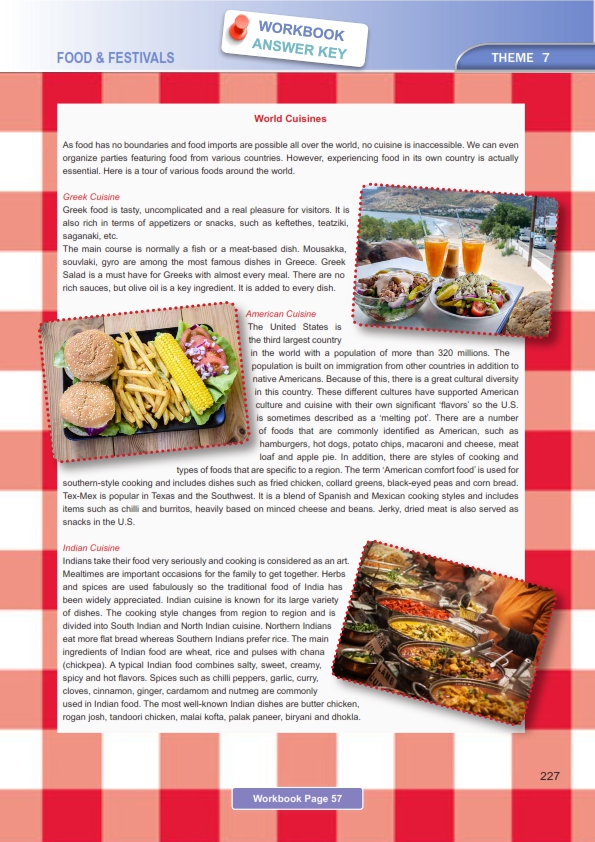 WORKBOOK ANSWER KEY

FOOD & FESTIVALS

THEME 7

World Cuisines

As food has no boundaries and food imports are possible all over the world, no cuisine is inaccessible. We can even organize parties featuring food from various countries. However, experiencing food in its own country is actually essential. Here is a tour of various foods around the world.

Greek Cuisine
Greek food is tasty, uncomplicated and a real pleasure for visitors. It is also rich in terms of appetizers or snacks, such as keftethes, teatziki, saganaki, etc.
The main course is normally a fish or a meat-based dish. Mousakka, souvlaki, gyro are among the most famous dishes in Greece. Greek Salad is a must have for Greeks with almost every meal. There are no rich sauces, but olive oil is a key ingredient. It is added to every dish.

American Cuisine
The United States is the third largest country in the world with a population of more than 320 millions. The population is built on immigration from other countries in addition to native Americans. Because of this, there is a great cultural diversity in this country. These different cultures have supported American culture and cuisine with their own significant 'flavors' so the U.S. is sometimes described as a 'melting pot'. There are a number of foods that are commonly identified as American, such as hamburgers, hot dogs, potato chips, macaroni and cheese, meat loaf and apple pie. In addition, there are styles of cooking and types of foods that are specific to a region. The term 'American comfort food' is used for southern-style cooking and includes dishes such as fried chicken, collard greens, black-eyed peas and corn bread. Tex-Mex is popular in Texas and the Southwest. It is a blend of Spanish and Mexican cooking styles and includes items such as chilli and burritos, heavily based on minced cheese and beans. Jerky, dried meat is also served as snacks in the U.S.

Indian Cuisine
Indians take their food very seriously and cooking is considered as an art. Mealtimes are important occasions for the family to get together. Herbs and spices are used fabulously so the traditional food of India has been widely appreciated. Indian cuisine is known for its large variety of dishes. The cooking style changes from region to region and is divided into South Indian and North Indian cuisine. Northern Indians eat more flat bread whereas Southern Indians prefer rice. The main ingredients of Indian food are wheat, rice and pulses with chana (chickpea). A typical Indian food combines salty, sweet, creamy, spicy and hot flavors. Spices such as chilli peppers, garlic, curry, cloves, cinnamon, ginger, cardamom and nutmeg are commonly used in Indian food. The most well-known Indian dishes are butter chicken, rogan josh, tandoori chicken, malai kofta, palak paneer, biryani and dhokla.

227

Workbook Page 57